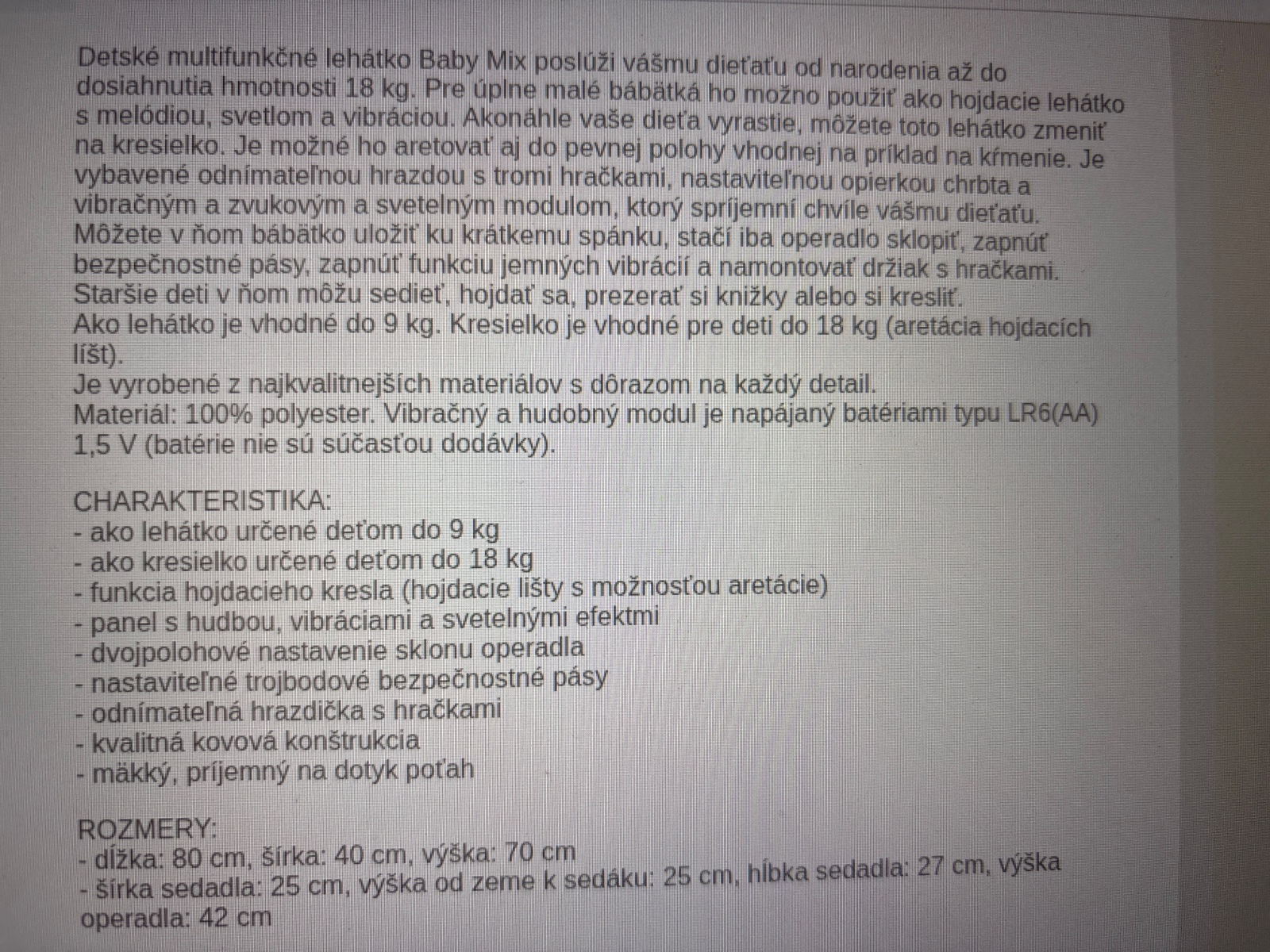 Detské multifunkčné lehátko Baby Mix poslúži vášmu dieťaťu od narodenia až do dosiahnutia hmotnosti 18 kg. Pre úplne malé bábätká ho možno použiť ako hojdacie lehátko s melódiou, svetlom a vibráciou. Akonáhle vaše dieťa vyrastie, môžete toto lehátko zmeniť na kresielko. Je možné ho aretovať aj do pevnej polohy vhodnej na príklad na kŕmenie. Je vybavené odnímateľnou hrazdou s tromi hračkami, nastaviteľnou opierkou chrbta a vibračným a zvukovým a svetelným modulom, ktorý spríjemní chvíle vášmu dieťaťu. Môžete v ňom bábätko uložiť ku krátkemu spánku, stačí iba operadlo sklopiť, zapnúť bezpečnostné pásy, zapnúť funkciu jemných vibrácií a namontovať držiak s hračkami. Staršie deti v ňom môžu sedieť, hojdať sa, prezerať si knižky alebo si kresliť.
Ako lehátko je vhodné do 9 kg. Kresielko je vhodné pre deti do 18 kg (aretácia hojdacích líšt).
Je vyrobené z najkvalitnejších materiálov s dôrazom na každý detail.
Materiál: 100% polyester. Vibračný a hudobný modul je napájaný batériami typu LR6(AA) 1,5 V (batérie nie sú súčasťou dodávky).

CHARAKTERISTIKA:
- ako lehátko určené deťom do 9 kg
- ako kresielko určené deťom do 18 kg
- funkcia hojdacieho kresla (hojdacie lišty s možnosťou aretácie)
- panel s hudbou, vibráciami a svetelnými efektmi
- dvojpolohové nastavenie sklonu operadla
- nastaviteľné trojbodové bezpečnostné pásy
- odnímateľná hrazdička s hračkami
- kvalitná kovová konštrukcia
- mäkký, príjemný na dotyk poťah

ROZMERY:
- dĺžka: 80 cm, šírka: 40 cm, výška: 70 cm
- šírka sedadla: 25 cm, výška od zeme k sedáku: 25 cm, hĺbka sedadla: 27 cm, výška operadla: 42 cm